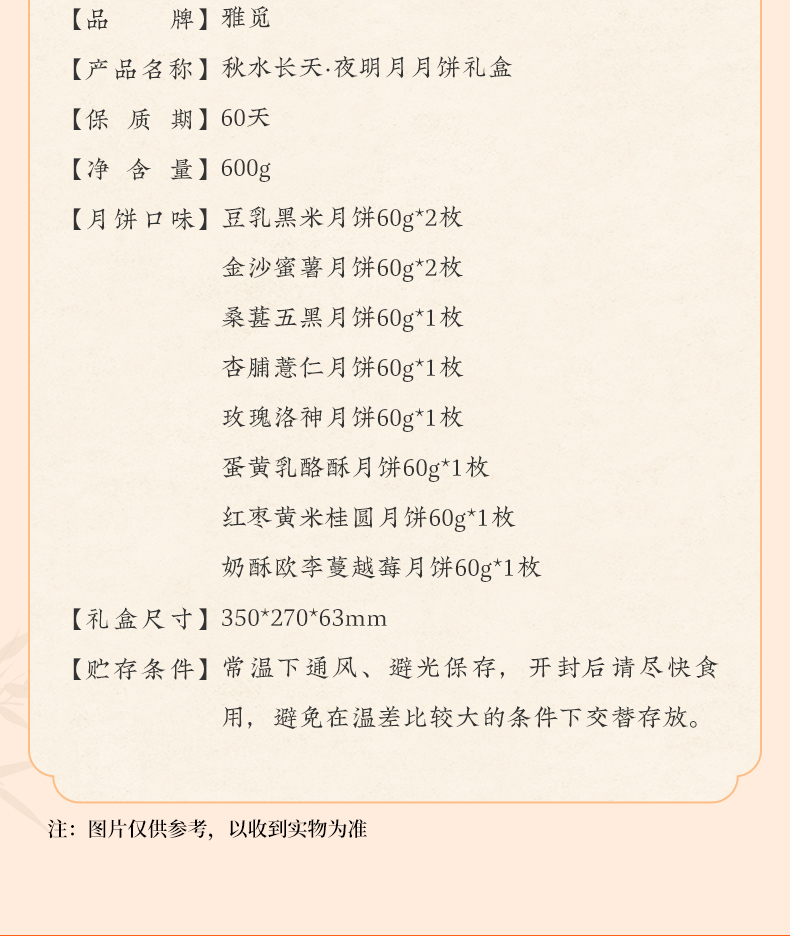 【品　　牌】雅觅

【产品名称】秋水长天·夜明月月饼礼盒

【保 质 期】60天

【净 含 量】600g

【月饼口味】豆乳黑米月饼60g*2枚

金沙蜜薯月饼60g*2枚

桑葚五黑月饼60g*1枚

杏脯薏仁月饼60g*1枚

玫瑰洛神月饼60g*1枚

蛋黄乳酪酥月饼60g*1枚

红枣黄米桂圆月饼60g*1枚

奶酥欧李蔓越莓月饼60g*1枚

【礼盒尺寸】350*270*63mm

【贮存条件】常温下通风、避光保存，开封后请尽快食用，避免在温差比较大的条件下交替存放。

注：图片仅供参考，以收到实物为准